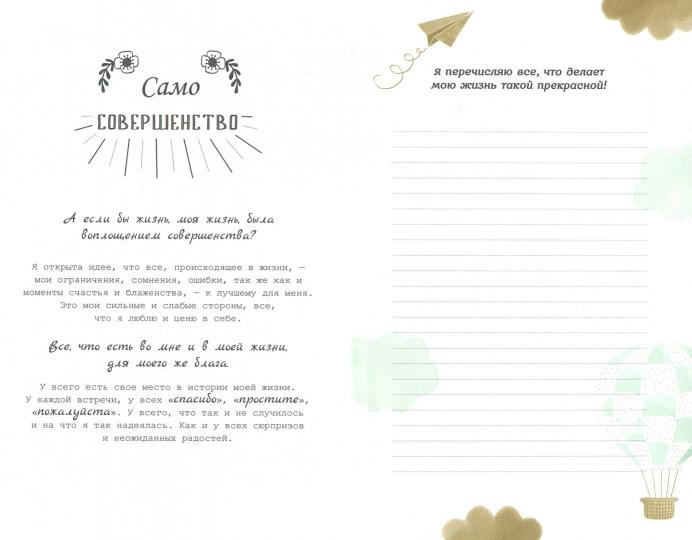 Само
СОВЕРШЕНСТВО

А если бы жизнь, моя жизнь, была воплощением совершенства?

Я открыта идее, что все, происходящее в жизни, — мои ограничения, сомнения, ошибки, так же как и моменты счастья и блаженства, — к лучшему для меня. Это мои сильные и слабые стороны, все, что я люблю и ценю в себе.

Все, что есть во мне и в моей жизни, для моего же блага.

У всего есть свое место в истории моей жизни. У каждой встречи, у всех «спасибо», «простите», «пожалуйста». У всего, что так и не случилось и на что я так надеялась. Как и у всех сюрпризов и неожиданных радостей.

Я перечисляю все, что делает мою жизнь такой прекрасной!